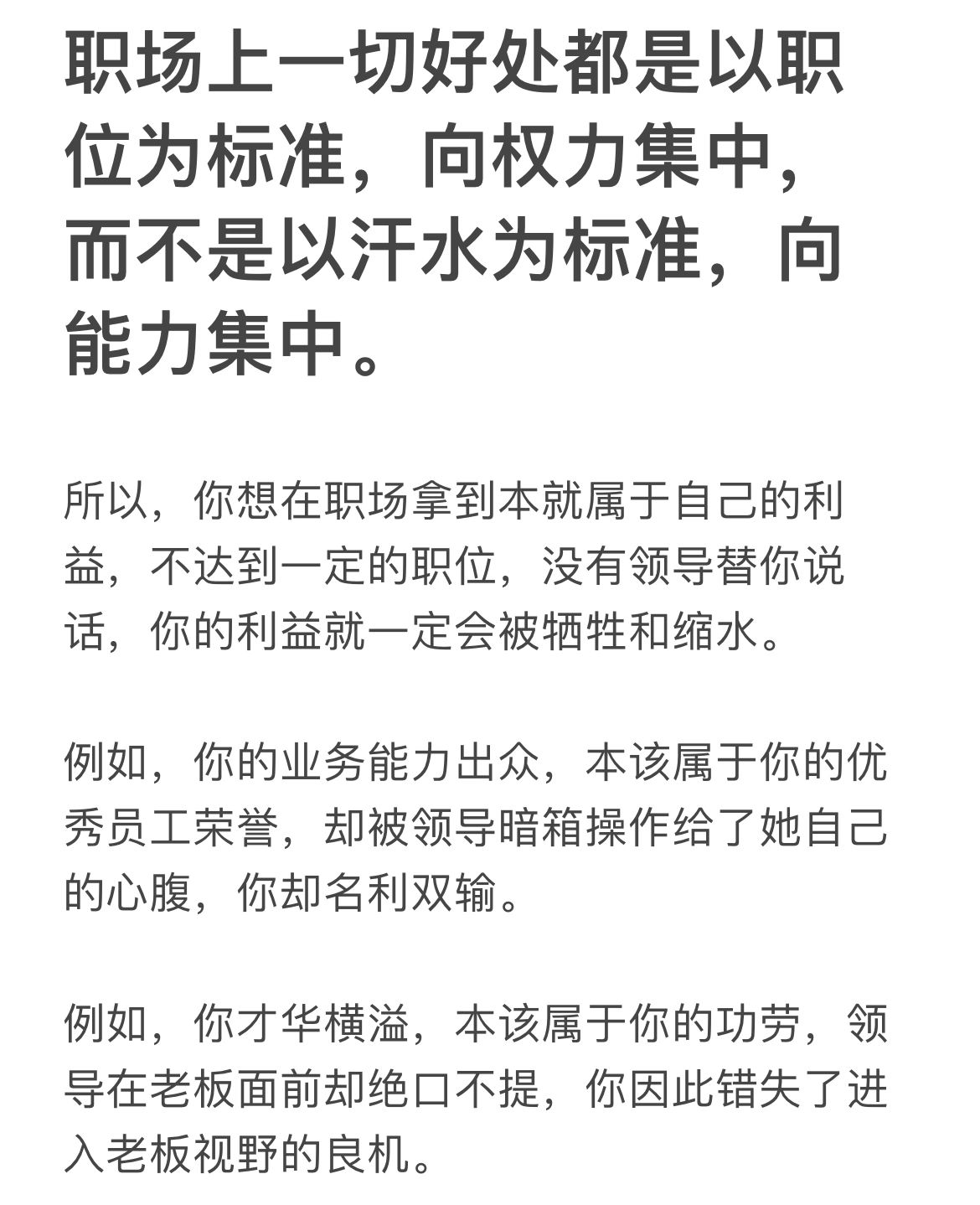 职场上一切好处都是以职位为标准，向权力集中，而不是以汗水为标准，向能力集中。

所以，你想在职场拿到本就属于自己的利益，不达到一定的职位，没有领导替你说话，你的利益就一定会被牺牲和缩水。

例如，你的业务能力出众，本该属于你的优秀员工荣誉，却被领导暗箱操作给了她自己的心腹，你却名利双输。

例如，你才华横溢，本该属于你的功劳，领导在老板面前却绝口不提，你因此错失了进入老板视野的良机。